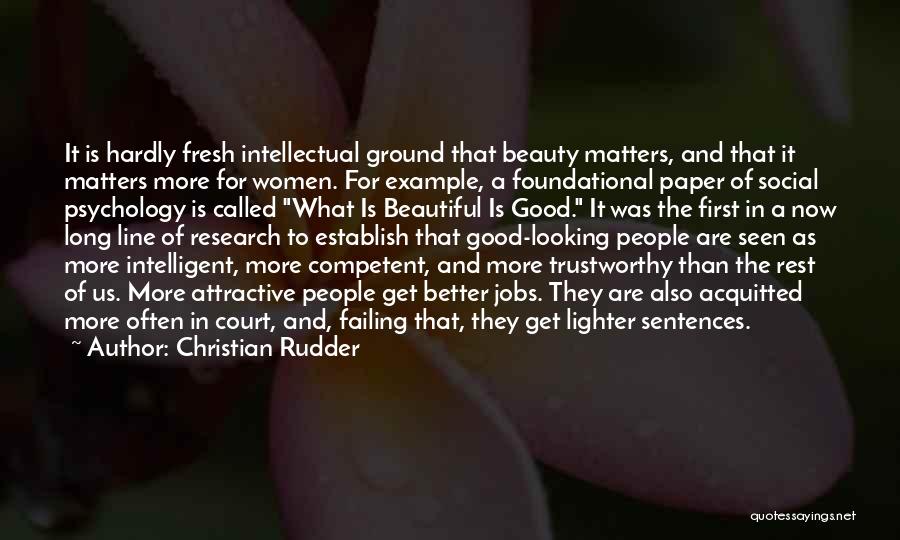 It is hardly fresh intellectual ground that beauty matters, and that it matters more for women. For example, a foundational paper of social psychology is called "What Is Beautiful Is Good." It was the first in a now long line of research to establish that good-looking people are seen as more intelligent, more competent, and more trustworthy than the rest of us. More attractive people get better jobs. They are also acquitted more often in court, and, failing that, they get lighter sentences.
~ Author: Christian Rudder

quotessayings.net